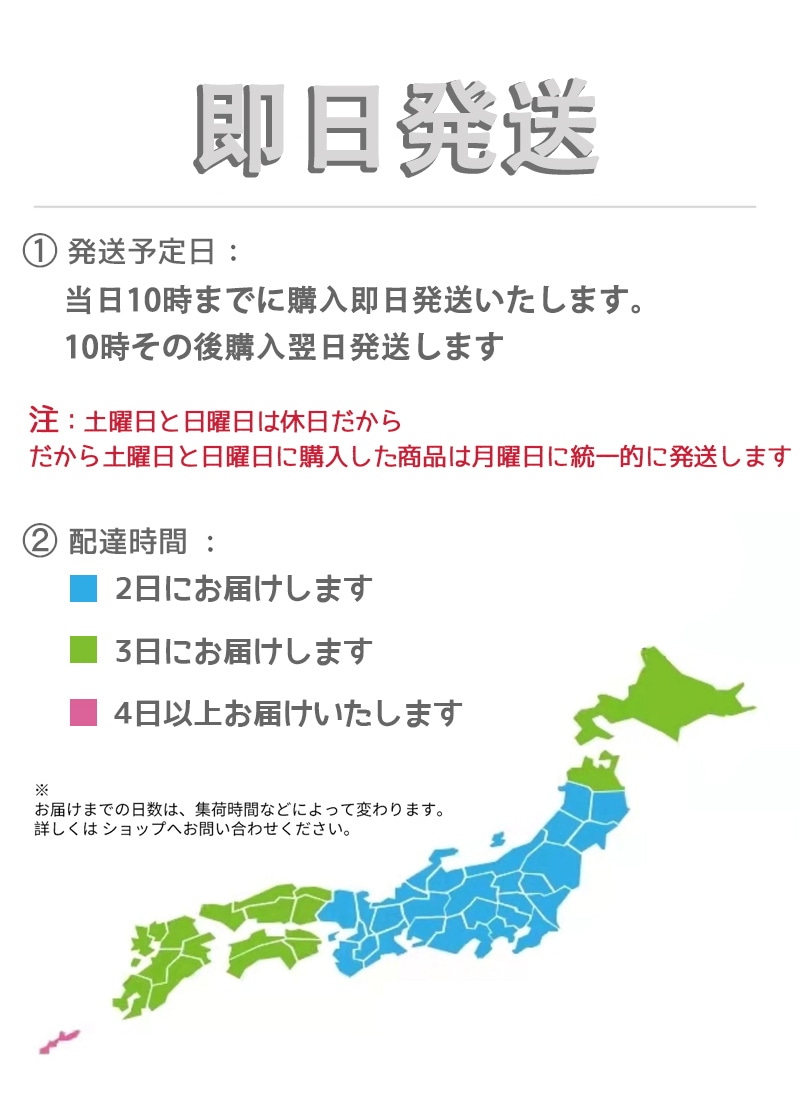 即日発送

① 発送予定日：
当日10時までに購入即日発送いたします。
10時その後購入翌日発送します

注：土曜日と日曜日は休日だから
だから土曜日と日曜日に購入した商品は月曜日に統一的に発送します

② 配達時間 ：
2日にお届けします
3日にお届けします
4日以上お届けいたします

※
お届けまでの日数は、集荷時間などによって変わります。
詳しくは ショップへお問い合わせください。